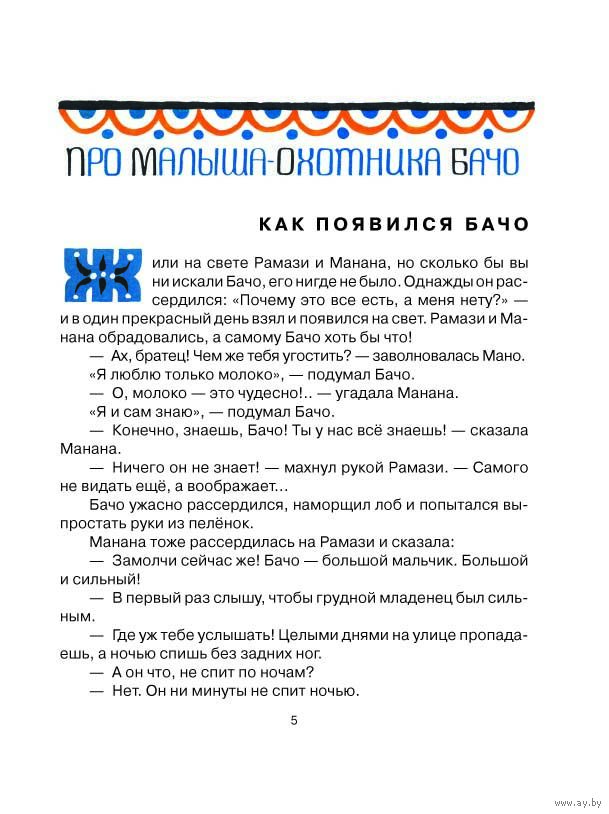 ПРО МАЛЫША-ОХОТНИКА БАЧО

КАК ПОЯВИЛСЯ БАЧО

Жили на свете Рамази и Манана, но сколько бы вы ни искали Бачо, его нигде не было. Однажды он рассердился: «Почему это все есть, а меня нету?» — и в один прекрасный день взял и появился на свет. Рамази и Манана обрадовались, а самому Бачо хоть бы что!

— Ах, братец! Чем же тебя угостить? — заволновалась Мано.

«Я люблю только молоко», — подумал Бачо.

— О, молоко — это чудесно!.. — угадала Манана.

«Я и сам знаю», — подумал Бачо.

— Конечно, знаешь, Бачо! Ты у нас всё знаешь! — сказала Манана.

— Ничего он не знает! — махнул рукой Рамази. — Самого не видать ещё, а воображает...

Бачо ужасно рассердился, наморщил лоб и попытался выпростать руки из пелёнок.

Манана тоже рассердилась на Рамази и сказала:

— Замолчи сейчас же! Бачо — большой мальчик. Большой и сильный!

— В первый раз слышу, чтобы грудной младенец был сильным.

— Где уж тебе услышать! Целыми днями на улице пропадаешь, а ночью спишь без задних ног.

— А он что, не спит по ночам?

— Нет. Он ни минуты не спит ночью.

5

www.ay.by